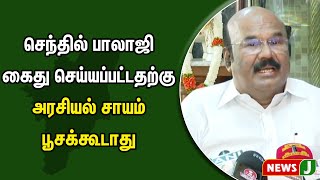 செந்தில் பாலாஜி கைது செய்யப்பட்டதற்கு அரசியல் சாயம் பூசக்கூடாது

NEWS J